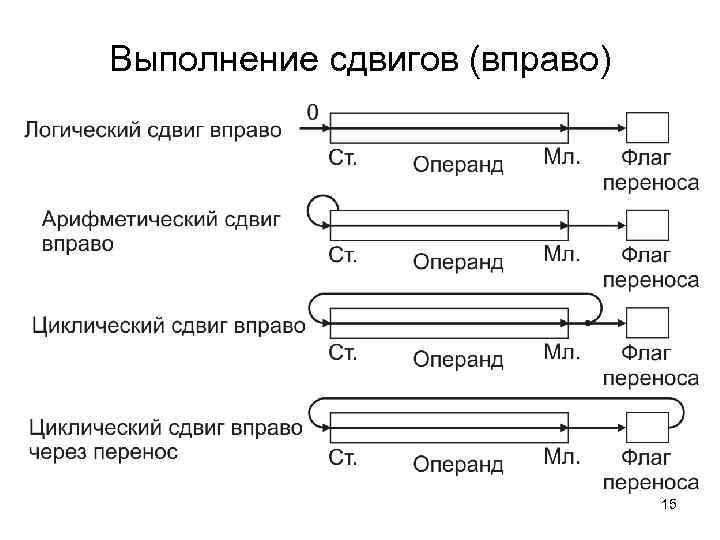 Выполнение сдвигов (вправо)

Логический сдвиг вправо
0
Ст.
Операнд
Мл.
Флаг переноса

Арифметический сдвиг вправо
Ст.
Операнд
Мл.
Флаг переноса

Циклический сдвиг вправо
Ст.
Операнд
Мл.
Флаг переноса

Циклический сдвиг вправо через перенос
Ст.
Операнд
Мл.
Флаг переноса

15